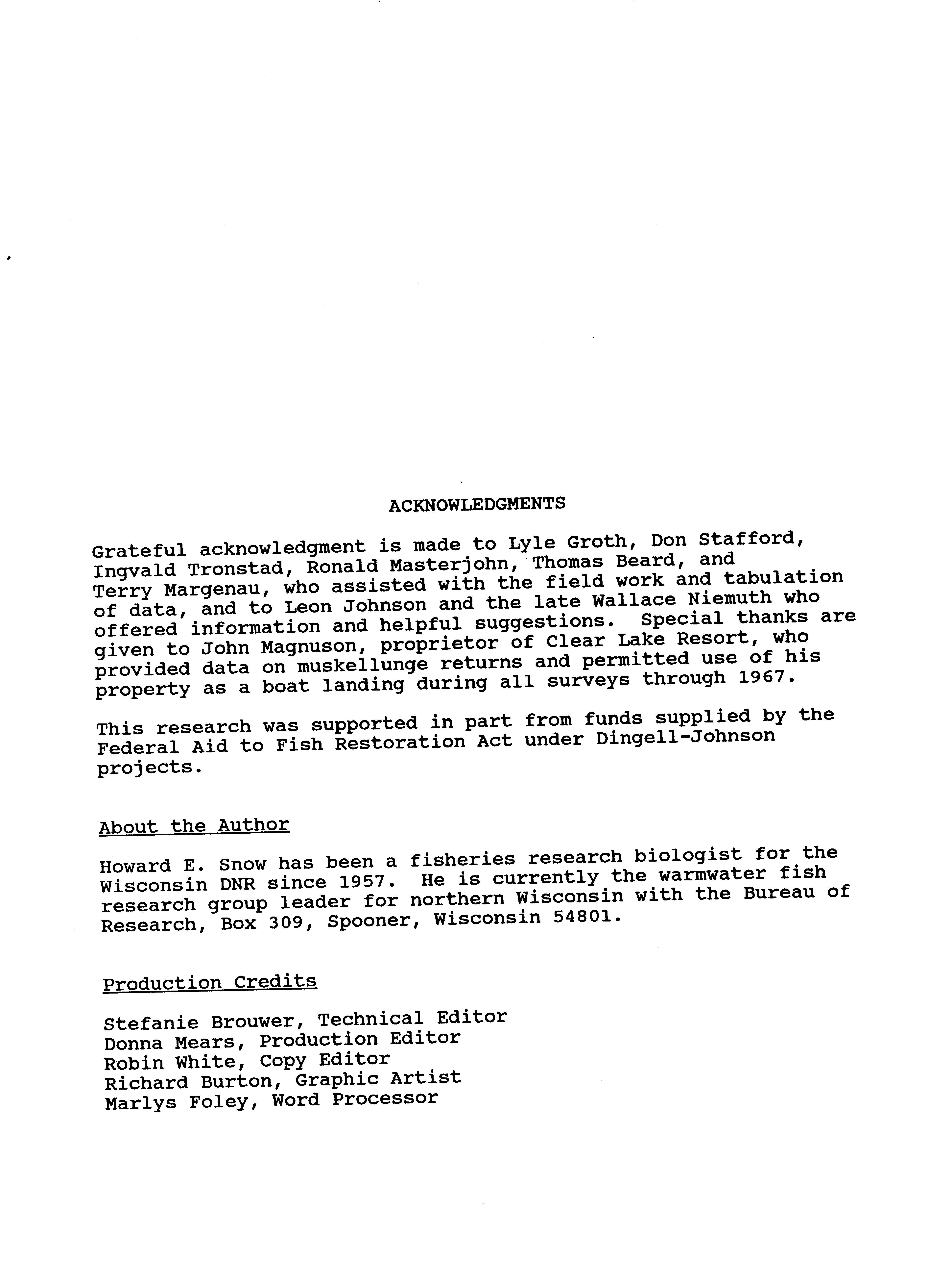 ACKNOWLEDGMENTS

Grateful acknowledgment is made to Lyle Groth, Don Stafford, Ingvald Tronstad, Ronald Masterjohn, Thomas Beard, and Terry Margenau, who assisted with the field work and tabulation of data, and to Leon Johnson and the late Wallace Niemuth who offered information and helpful suggestions. Special thanks are given to John Magnuson, proprietor of Clear Lake Resort, who provided data on muskellunge returns and permitted use of his property as a boat landing during all surveys through 1967.

This research was supported in part from funds supplied by the Federal Aid to Fish Restoration Act under Dingell-Johnson projects.

About the Author

Howard E. Snow has been a fisheries research biologist for the Wisconsin DNR since 1957. He is currently the warmwater fish research group leader for northern Wisconsin with the Bureau of Research, Box 309, Spooner, Wisconsin 54801.

Production Credits

Stefanie Brouwer, Technical Editor
Donna Mears, Production Editor
Robin White, Copy Editor
Richard Burton, Graphic Artist
Marlys Foley, Word Processor